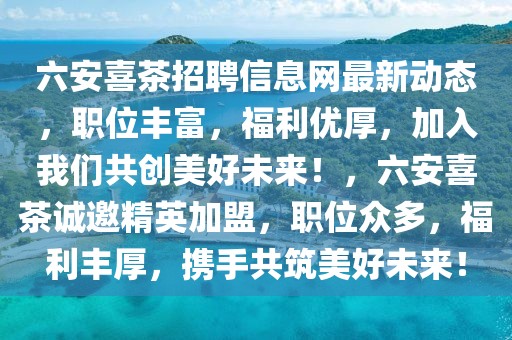 六安喜茶招聘信息网最新动态，职位丰富，福利优厚，加入我们共创美好未来！，六安喜茶诚邀精英加盟，职位众多，福利丰厚，携手共筑美好未来！